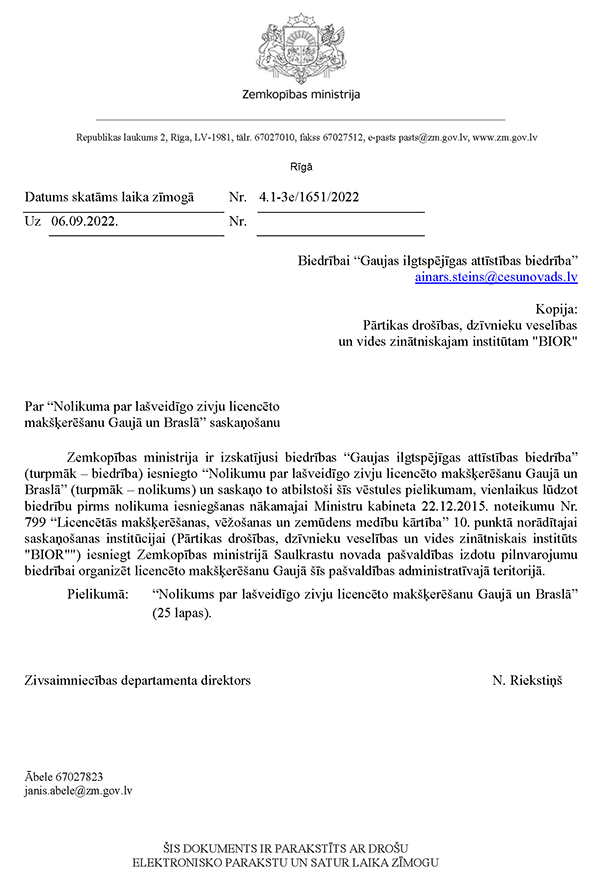 Zemkopības ministrija

Republikas laukums 2, Rīga, LV-1981, tālr. 67027010, fakss 67027512, e-pasts pasts@zm.gov.lv, www.zm.gov.lv

Rīgā

Datums skatāms laika zīmogā Nr. 4.1-3e/1651/2022

Uz 06.09.2022. Nr.

Biedrībai “Gaujas ilgtspējīgas attīstības biedrība”
ainars.steins@cesunovads.lv

Kopija:
Pārtikas drošības, dzīvnieku veselības un vides zinātniskajam institūtam "BIOR"

Par “Nolikuma par lašveidīgo zivju licencēto makšķerēšanu Gaujā un Braslā” saskaņošanu

Zemkopības ministrija ir izskatījusi biedrības “Gaujas ilgtspējīgas attīstības biedrība” (turpmāk – biedrība) iesniegto “Nolikumu par lašveidīgo zivju licencēto makšķerēšanu Gaujā un Braslā” (turpmāk – nolikums) un saskaņo to atbilstoši šīs vēstules pielikumam, vienlaikus lūdzot biedrību pirms nolikuma iesniegšanas nākamajai Ministru kabineta 22.12.2015. noteikumu Nr. 799 “Licencētās makšķerēšanas, vēžošanas un zemūdens medību kārtība” 10. punktā norādītajai saskaņošanas institūcijai (Pārtikas drošības, dzīvnieku veselības un vides zinātniskais institūts "BIOR"") iesniegt Zemkopības ministrijā Saulkrastu novada pašvaldības izdotu pilnvarojumu biedrībai organizēt licencēto makšķerēšanu Gaujā šīs pašvaldības administratīvajā teritorijā.

Pielikumā: “Nolikums par lašveidīgo zivju licencēto makšķerēšanu Gaujā un Braslā” (25 lapas).

Zivsaimniecības departamenta direktors N. Riekstiņš

Ābele 67027823
janis.abele@zm.gov.lv

ŠIS DOKUMENTS IR PARAKSTĪTS AR DROŠU ELEKTRONISKO PARAKSTU UN SATUR LAIKA ZĪMOGU